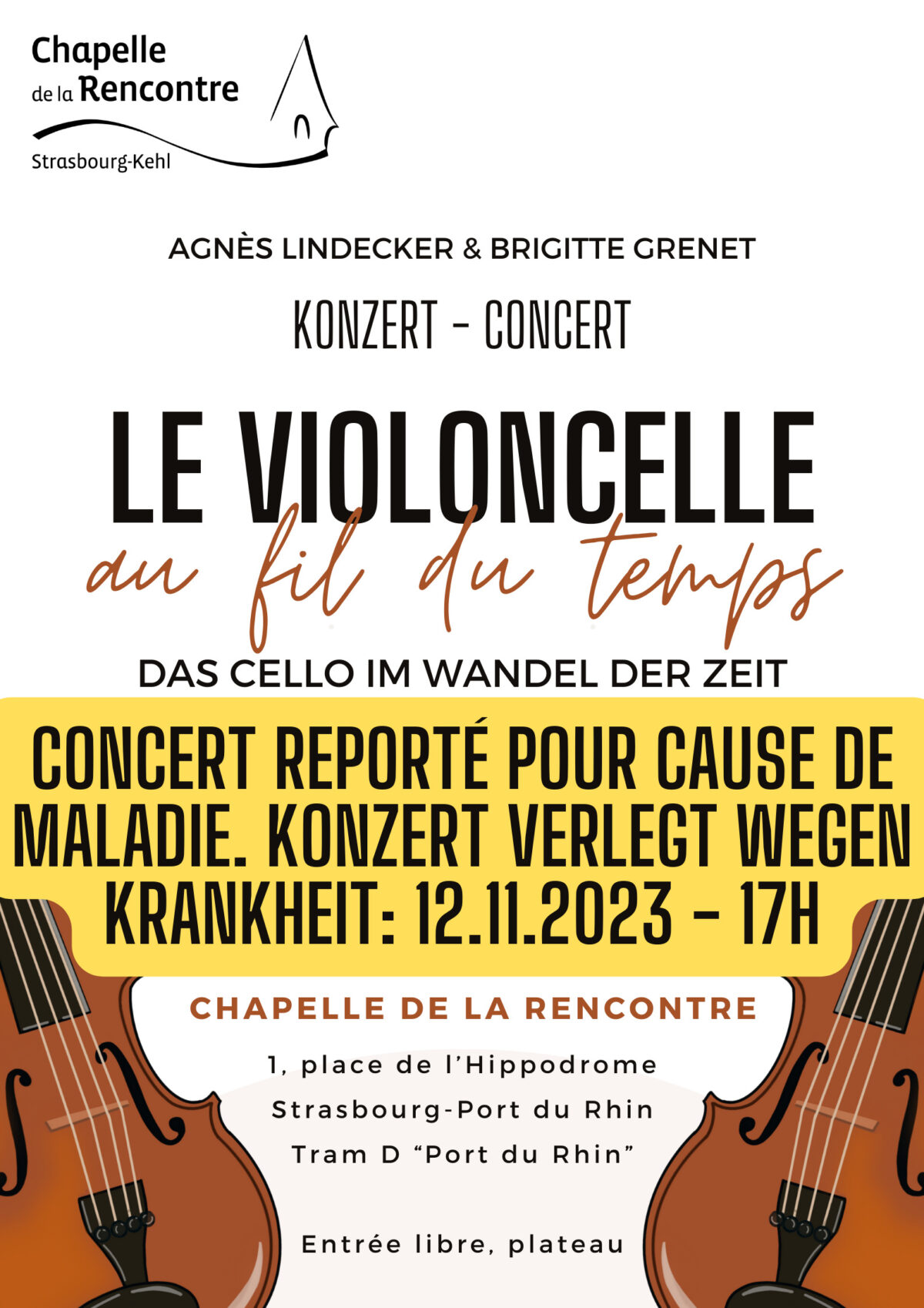 Chapelle de la Rencontre
Strasbourg-Kehl

AGNÈS LINDECKER & BRIGITTE GRENET

KONZERT - CONCERT

LE VIOLONCELLE
au fil du temps

DAS CELLO IM WANDEL DER ZEIT

CONCERT REPORTÉ POUR CAUSE DE MALADIE. KONZERT VERLEGT WEGEN KRANKHEIT: 12.11.2023 - 17H

CHAPELLE DE LA RENCONTRE

1, place de l'Hippodrome
Strasbourg-Port du Rhin
Tram D "Port du Rhin"

Entrée libre, plateau